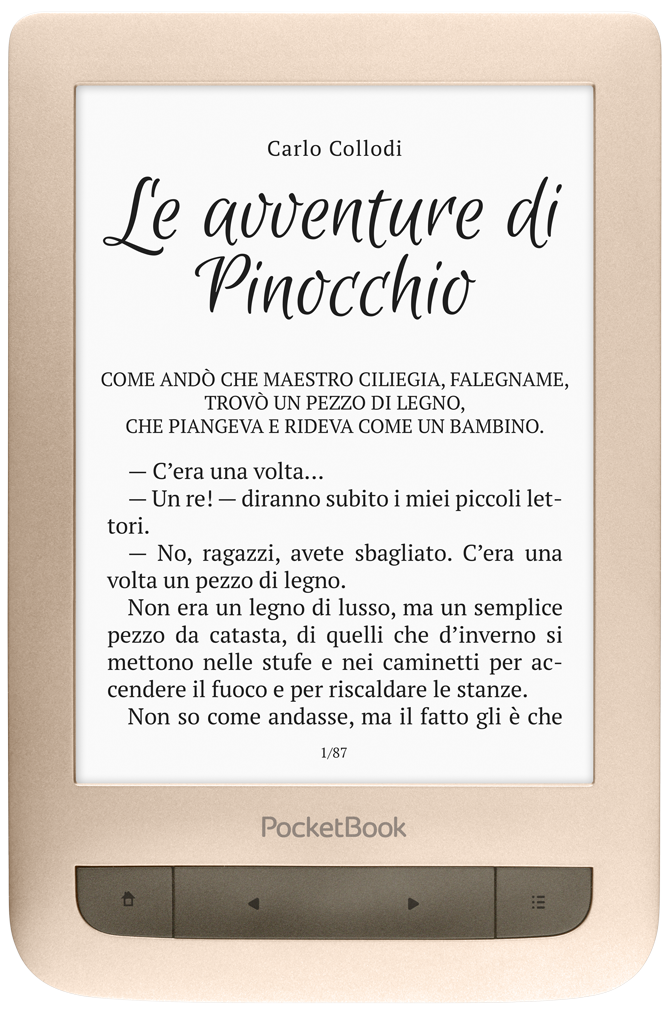 Carlo Collodi

Le avventure di Pinocchio

COME ANDÒ CHE MAESTRO CILIEGIA, FALEGNAME, TROVÒ UN PEZZO DI LEGNO, CHE PIANGEVA E RIDEVA COME UN BAMBINO.

— C'era una volta...

— Un re! — diranno subito i miei piccoli lettori.

— No, ragazzi, avete sbagliato. C'era una volta un pezzo di legno.

Non era un legno di lusso, ma un semplice pezzo da catasta, di quelli che d'inverno si mettono nelle stufe e nei caminetti per accendere il fuoco e per riscaldare le stanze.

Non so come andasse, ma il fatto gli è che

1/87

PocketBook